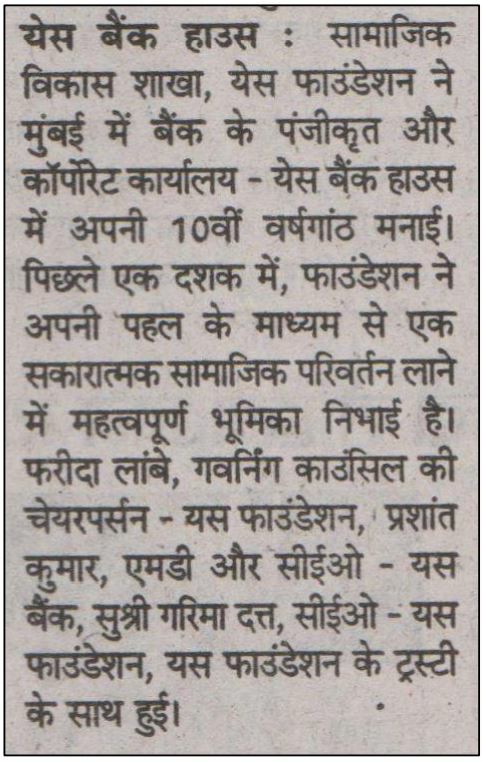 येस बैंक हाउस : सामाजिक विकास शाखा, येस फाउंडेशन ने मुंबई में बैंक के पंजीकृत और कॉर्पोरेट कार्यालय - येस बैंक हाउस में अपनी 10वीं वर्षगांठ मनाई। पिछले एक दशक में, फाउंडेशन ने अपनी पहल के माध्यम से एक सकारात्मक सामाजिक परिवर्तन लाने में महत्वपूर्ण भूमिका निभाई है। फरीदा लांबे, गवर्निंग काउंसिल की चेयरपर्सन - यस फाउंडेशन, प्रशांत कुमार, एमडी और सीईओ - यस बैंक, सुश्री गरिमा दत्त, सीईओ - यस फाउंडेशन, यस फाउंडेशन के ट्रस्टी के साथ हुई।